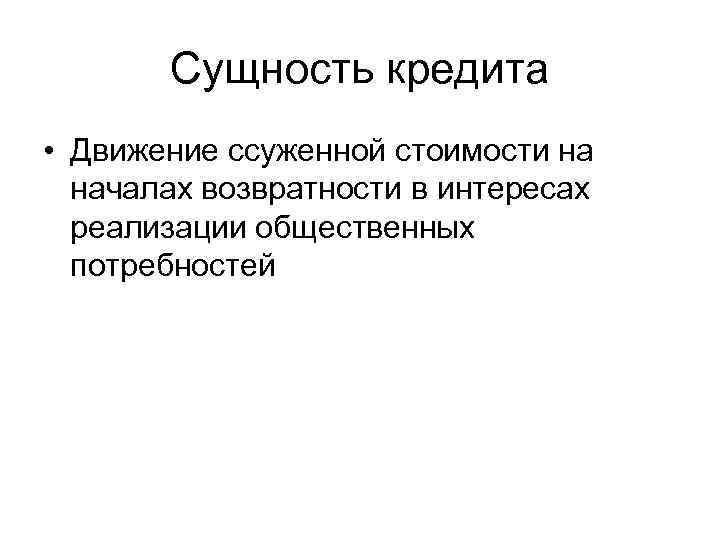 Сущность кредита

• Движение ссуженной стоимости на началах возвратности в интересах реализации общественных потребностей